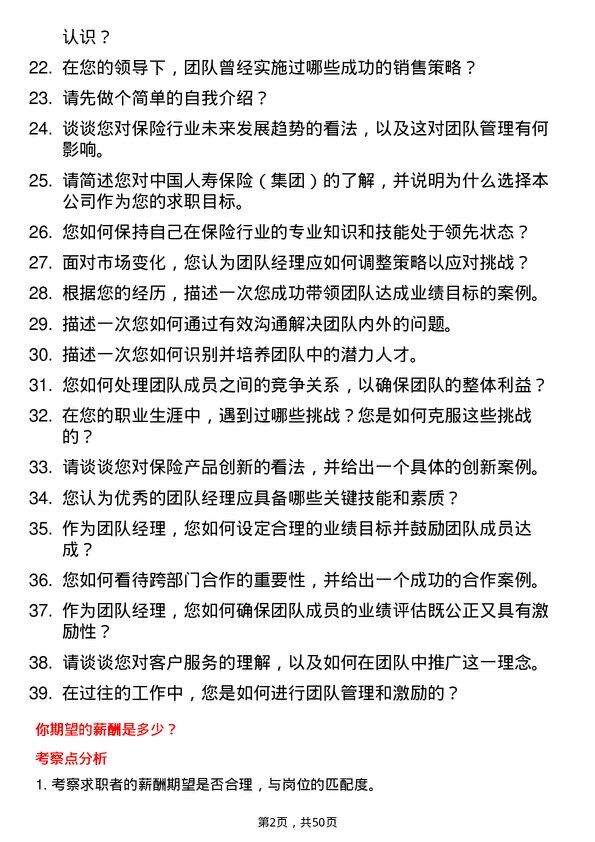 认识？

22. 在您的领导下，团队曾经实施过哪些成功的销售策略？

23. 请先做个简单的自我介绍？

24. 谈谈您对保险行业未来发展趋势的看法，以及这对团队管理有何影响。

25. 请简述您对中国人寿保险（集团）的了解，并说明为什么选择本公司作为您的求职目标。

26. 您如何保持自己在保险行业的专业知识和技能处于领先状态？

27. 面对市场变化，您认为团队经理应如何调整策略以应对挑战？

28. 根据您的经历，描述一次您成功带领团队达成业绩目标的案例。

29. 描述一次您如何通过有效沟通解决团队内外的问题。

30. 描述一次您如何识别并培养团队中的潜力人才。

31. 您如何处理团队成员之间的竞争关系，以确保团队的整体利益？

32. 在您的职业生涯中，遇到过哪些挑战？您是如何克服这些挑战的？

33. 请谈谈您对保险产品创新的看法，并给出一个具体的创新案例。

34. 您认为优秀的团队经理应具备哪些关键技能和素质？

35. 作为团队经理，您如何设定合理的业绩目标并鼓励团队成员达成？

36. 您如何看待跨部门合作的重要性，并给出一个成功的合作案例。

37. 作为团队经理，您如何确保团队成员的业绩评估既公正又具有激励性？

38. 请谈谈您对客户服务的理解，以及如何在团队中推广这一理念。

39. 在过往的工作中，您是如何进行团队管理和激励的？

你期望的薪酬是多少？

考察点分析

1. 考察求职者的薪酬期望是否合理，与岗位的匹配度。

第2页，共50页